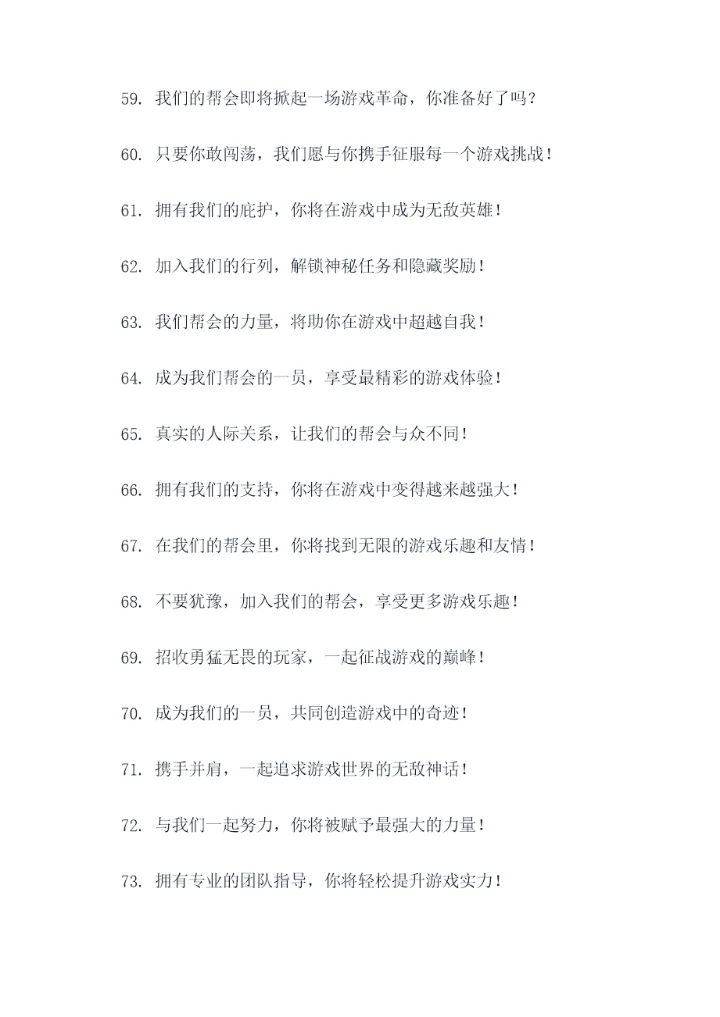 59. 我们的帮会即将掀起一场游戏革命，你准备好了吗？

60. 只要你敢闯荡，我们愿与你携手征服每一个游戏挑战！

61. 拥有我们的庇护，你将在游戏中成为无敌英雄！

62. 加入我们的行列，解锁神秘任务和隐藏奖励！

63. 我们帮会的力量，将助你在游戏中超越自我！

64. 成为我们帮会的一员，享受最精彩的游戏体验！

65. 真实的人际关系，让我们的帮会与众不同！

66. 拥有我们的支持，你将在游戏中变得越来越强大！

67. 在我们的帮会里，你将找到无限的游戏乐趣和友情！

68. 不要犹豫，加入我们的帮会，享受更多游戏乐趣！

69. 招收勇猛无畏的玩家，一起征战游戏的巅峰！

70. 成为我们的一员，共同创造游戏中的奇迹！

71. 携手并肩，一起追求游戏世界的无敌神话！

72. 与我们一起努力，你将被赋予最强大的力量！

73. 拥有专业的团队指导，你将轻松提升游戏实力！